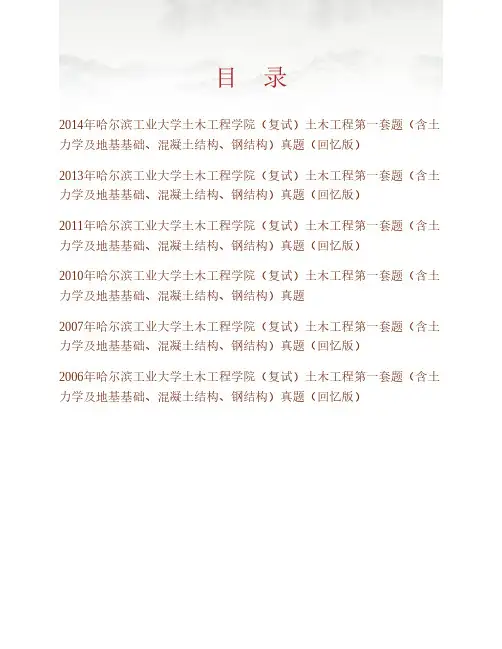 目 录

2014年哈尔滨工业大学土木工程学院（复试）土木工程第一套题（含土力学及地基基础、混凝土结构、钢结构）真题（回忆版）

2013年哈尔滨工业大学土木工程学院（复试）土木工程第一套题（含土力学及地基基础、混凝土结构、钢结构）真题（回忆版）

2011年哈尔滨工业大学土木工程学院（复试）土木工程第一套题（含土力学及地基基础、混凝土结构、钢结构）真题（回忆版）

2010年哈尔滨工业大学土木工程学院（复试）土木工程第一套题（含土力学及地基基础、混凝土结构、钢结构）真题

2007年哈尔滨工业大学土木工程学院（复试）土木工程第一套题（含土力学及地基基础、混凝土结构、钢结构）真题（回忆版）

2006年哈尔滨工业大学土木工程学院（复试）土木工程第一套题（含土力学及地基基础、混凝土结构、钢结构）真题（回忆版）